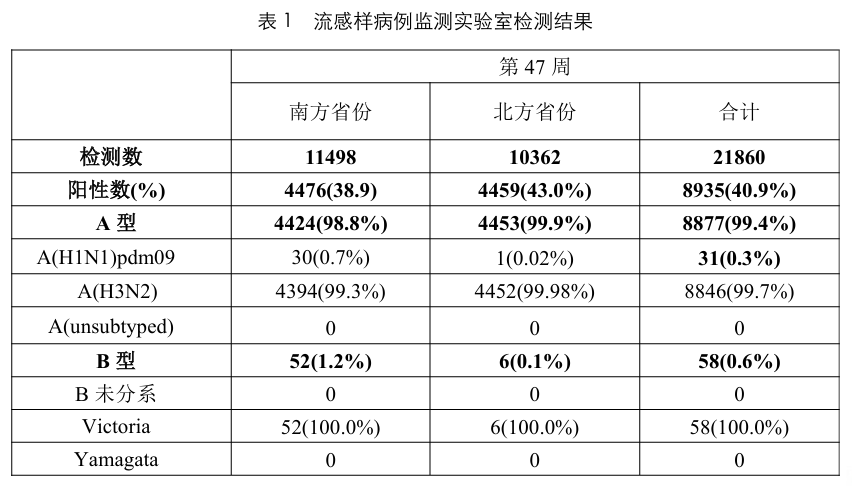 表 1　流感样病例监测实验室检测结果

|  | 第 47 周 | | |
|---|---|---|---|
|  | 南方省份 | 北方省份 | 合计 |
| 检测数 | 11498 | 10362 | 21860 |
| 阳性数(%) | 4476(38.9) | 4459(43.0%) | 8935(40.9%) |
| A 型 | 4424(98.8%) | 4453(99.9%) | 8877(99.4%) |
| A(H1N1)pdm09 | 30(0.7%) | 1(0.02%) | 31(0.3%) |
| A(H3N2) | 4394(99.3%) | 4452(99.98%) | 8846(99.7%) |
| A(unsubtyped) | 0 | 0 | 0 |
| B 型 | 52(1.2%) | 6(0.1%) | 58(0.6%) |
| B 未分系 | 0 | 0 | 0 |
| Victoria | 52(100.0%) | 6(100.0%) | 58(100.0%) |
| Yamagata | 0 | 0 | 0 |